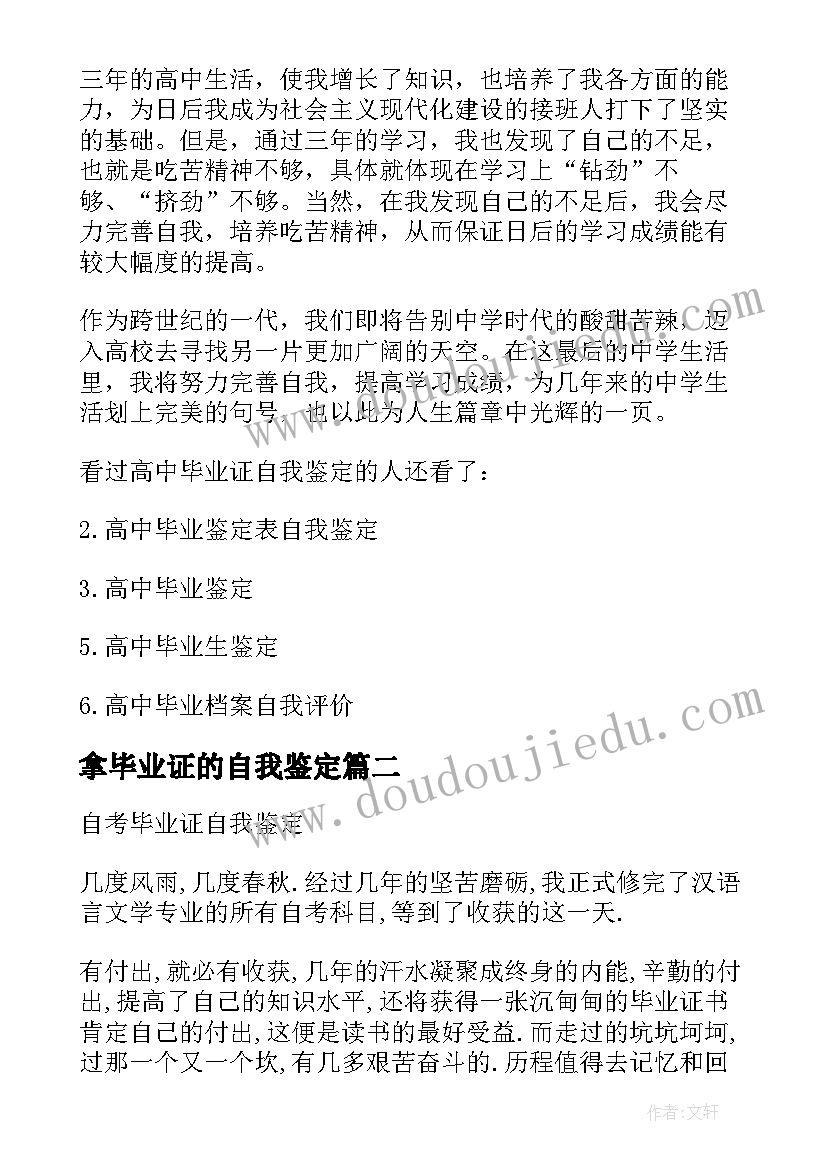 三年的高中生活，使我增长了知识，也培养了我各方面的能力，为日后我成为社会主义现代化建设的接班人打下了坚实的基础。但是，通过三年的学习，我也发现了自己的不足，也就是吃苦精神不够，具体就体现在学习上“钻劲”不够、“挤劲”不够。当然，在我发现自己的不足后，我会尽力完善自我，培养吃苦精神，从而保证日后的学习成绩能有较大幅度的提高。

作为跨世纪的一代，我们即将告别中学时代的酸甜苦辣，迈入高校去寻找另一片更加广阔的天空。在这最后的中学生活里，我将努力完善自我，提高学习成绩，为几年来的中学生活划上完美的句号，也以此为人生篇章中光辉的一页。

看过高中毕业证自我鉴定的人还看了：

2.高中毕业鉴定表自我鉴定

3.高中毕业鉴定

5.高中毕业生鉴定

6.高中毕业档案自我评价

拿毕业证的自我鉴定篇二

自考毕业证自我鉴定

几度风雨,几度春秋.经过几年的坚苦磨砺,我正式修完了汉语言文学专业的所有自考科目,等到了收获的这一天.

有付出,就必有收获,几年的汗水凝聚成终身的内能,辛勤的付出,提高了自己的知识水平,还将获得一张沉甸甸的毕业证书肯定自己的付出,这便是读书的最好受益.而走过的坑坑坷坷,过那一个又一个坎,有几多艰苦奋斗的.历程值得去记忆和回

www.doudoujiedu.com

作者:文轩